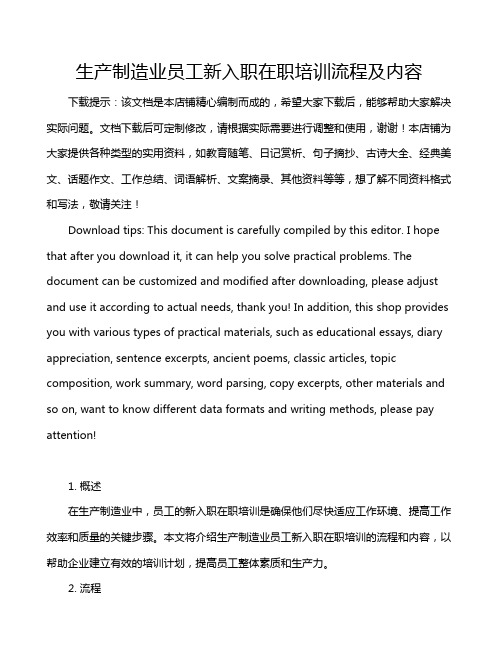 生产制造业员工新入职在职培训流程及内容

下载提示：该文档是本店铺精心编制而成的，希望大家下载后，能够帮助大家解决实际问题。文档下载后可定制修改，请根据实际需要进行调整和使用，谢谢！本店铺为大家提供各种类型的实用资料，如教育随笔、日记赏析、句子摘抄、古诗大全、经典美文、话题作文、工作总结、词语解析、文案摘录、其他资料等等，想了解不同资料格式和写法，敬请关注！

Download tips: This document is carefully compiled by this editor. I hope that after you download it, it can help you solve practical problems. The document can be customized and modified after downloading, please adjust and use it according to actual needs, thank you! In addition, this shop provides you with various types of practical materials, such as educational essays, diary appreciation, sentence excerpts, ancient poems, classic articles, topic composition, work summary, word parsing, copy excerpts, other materials and so on, want to know different data formats and writing methods, please pay attention!

1. 概述

在生产制造业中，员工的新入职在职培训是确保他们尽快适应工作环境、提高工作效率和质量的关键步骤。本文将介绍生产制造业员工新入职在职培训的流程和内容，以帮助企业建立有效的培训计划，提高员工整体素质和生产力。

2. 流程